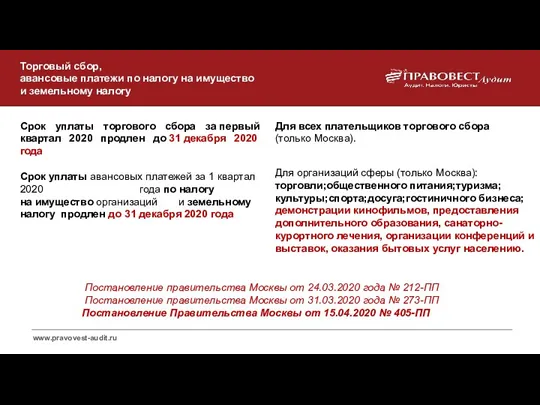 Торговый сбор,
авансовые платежи по налогу на имущество
и земельному налогу

ПРАВОВЕСТ Аудит
Аудит. Налоги. Юристы

Срок уплаты торгового сбора за первый квартал 2020 продлен до 31 декабря 2020 года

Срок уплаты авансовых платежей за 1 квартал 2020 года по налогу на имущество организаций и земельному налогу продлен до 31 декабря 2020 года

Для всех плательщиков торгового сбора (только Москва).

Для организаций сферы (только Москва):
торговли;общественного питания;туризма; культуры;спорта;досуга;гостиничного бизнеса; демонстрации кинофильмов, предоставления дополнительного образования, санаторно-курортного лечения, организации конференций и выставок, оказания бытовых услуг населению.

Постановление правительства Москвы от 24.03.2020 года № 212-ПП
Постановление правительства Москвы от 31.03.2020 года № 273-ПП
Постановление Правительства Москвы от 15.04.2020 № 405-ПП

www.pravovest-audit.ru